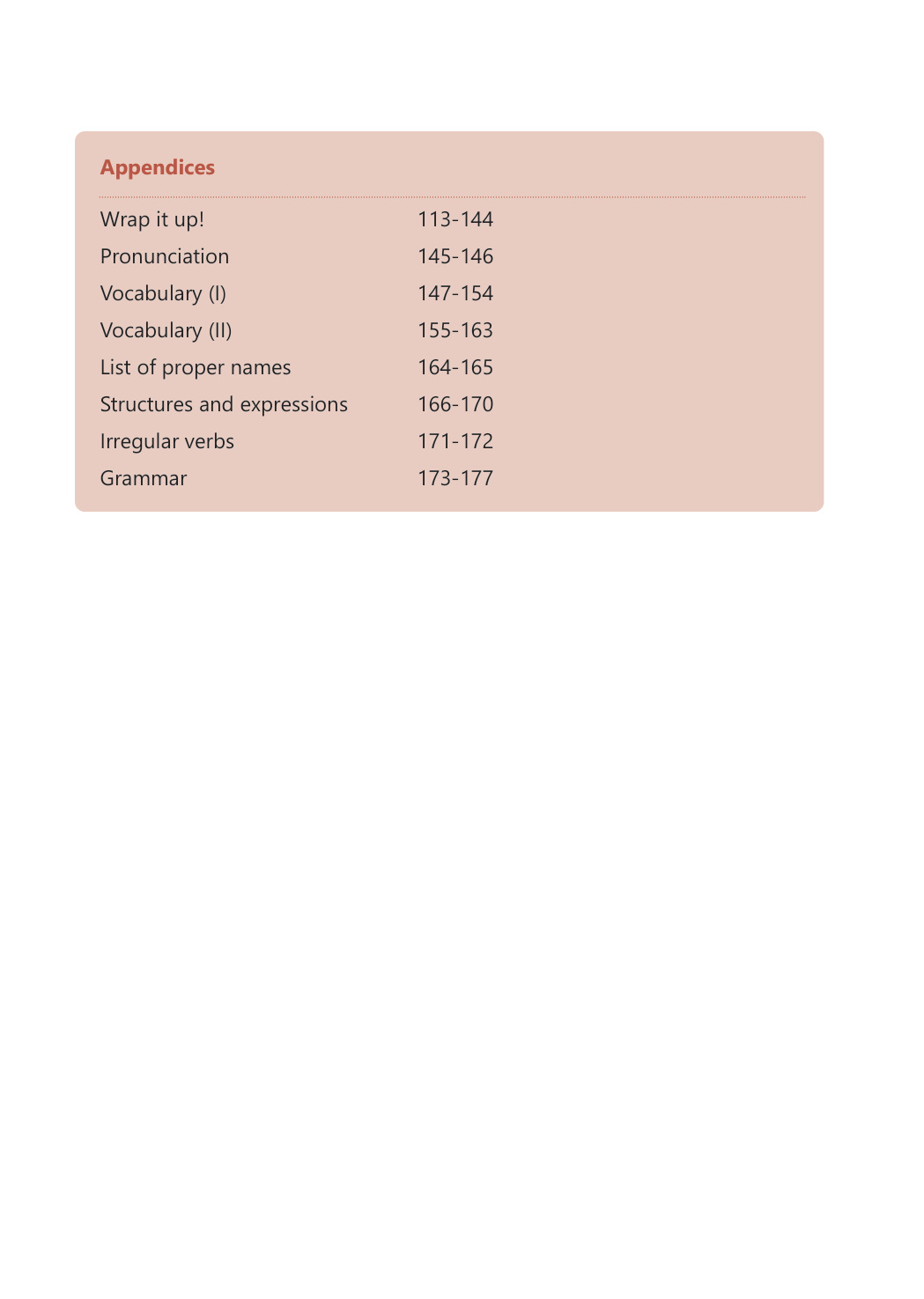 Appendices

| | |
|---|---|
| Wrap it up! | 113-144 |
| Pronunciation | 145-146 |
| Vocabulary (I) | 147-154 |
| Vocabulary (II) | 155-163 |
| List of proper names | 164-165 |
| Structures and expressions | 166-170 |
| Irregular verbs | 171-172 |
| Grammar | 173-177 |